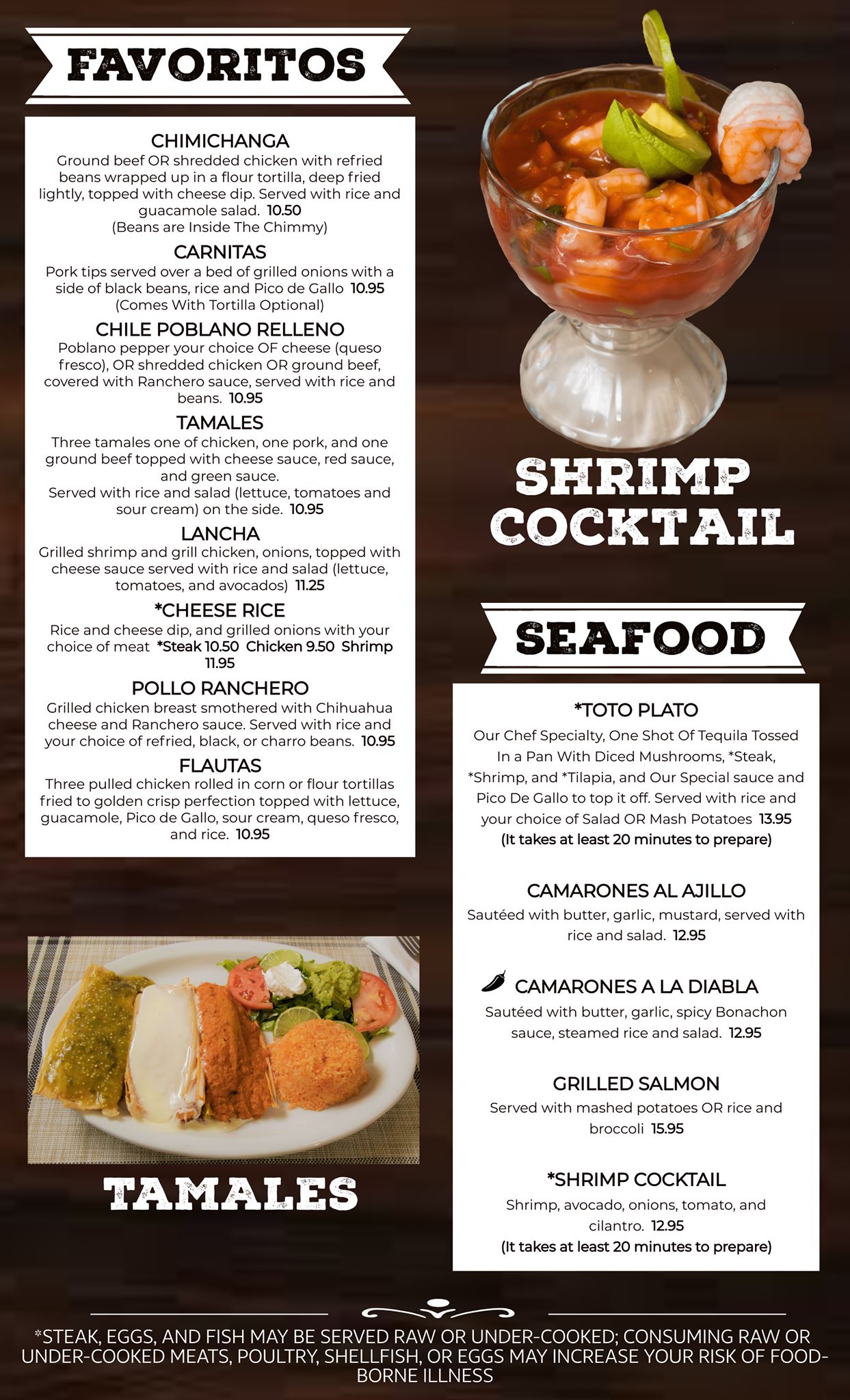 FAVORITOS

CHIMICHANGA
Ground beef OR shredded chicken with refried beans wrapped up in a flour tortilla, deep fried lightly, topped with cheese dip. Served with rice and guacamole salad. 10.50
(Beans are Inside The Chimmy)

CARNITAS
Pork tips served over a bed of grilled onions with a side of black beans, rice and Pico de Gallo 10.95
(Comes With Tortilla Optional)

CHILE POBLANO RELLENO
Poblano pepper your choice OF cheese (queso fresco), OR shredded chicken OR ground beef, covered with Ranchero sauce, served with rice and beans. 10.95

TAMALES
Three tamales one of chicken, one pork, and one ground beef topped with cheese sauce, red sauce, and green sauce.
Served with rice and salad (lettuce, tomatoes and sour cream) on the side. 10.95

LANCHA
Grilled shrimp and grill chicken, onions, topped with cheese sauce served with rice and salad (lettuce, tomatoes, and avocados) 11.25

*CHEESE RICE
Rice and cheese dip, and grilled onions with your choice of meat *Steak 10.50 Chicken 9.50 Shrimp 11.95

POLLO RANCHERO
Grilled chicken breast smothered with Chihuahua cheese and Ranchero sauce. Served with rice and your choice of refried, black, or charro beans. 10.95

FLAUTAS
Three pulled chicken rolled in corn or flour tortillas fried to golden crisp perfection topped with lettuce, guacamole, Pico de Gallo, sour cream, queso fresco, and rice. 10.95

TAMALES

SHRIMP COCKTAIL

SEAFOOD

*TOTO PLATO
Our Chef Specialty, One Shot Of Tequila Tossed In a Pan With Diced Mushrooms, *Steak, *Shrimp, and *Tilapia, and Our Special sauce and Pico De Gallo to top it off. Served with rice and your choice of Salad OR Mash Potatoes 13.95
(It takes at least 20 minutes to prepare)

CAMARONES AL AJILLO
Sautéed with butter, garlic, mustard, served with rice and salad. 12.95

CAMARONES A LA DIABLA
Sautéed with butter, garlic, spicy Bonachon sauce, steamed rice and salad. 12.95

GRILLED SALMON
Served with mashed potatoes OR rice and broccoli 15.95

*SHRIMP COCKTAIL
Shrimp, avocado, onions, tomato, and cilantro. 12.95
(It takes at least 20 minutes to prepare)

*STEAK, EGGS, AND FISH MAY BE SERVED RAW OR UNDER-COOKED; CONSUMING RAW OR UNDER-COOKED MEATS, POULTRY, SHELLFISH, OR EGGS MAY INCREASE YOUR RISK OF FOOD-BORNE ILLNESS